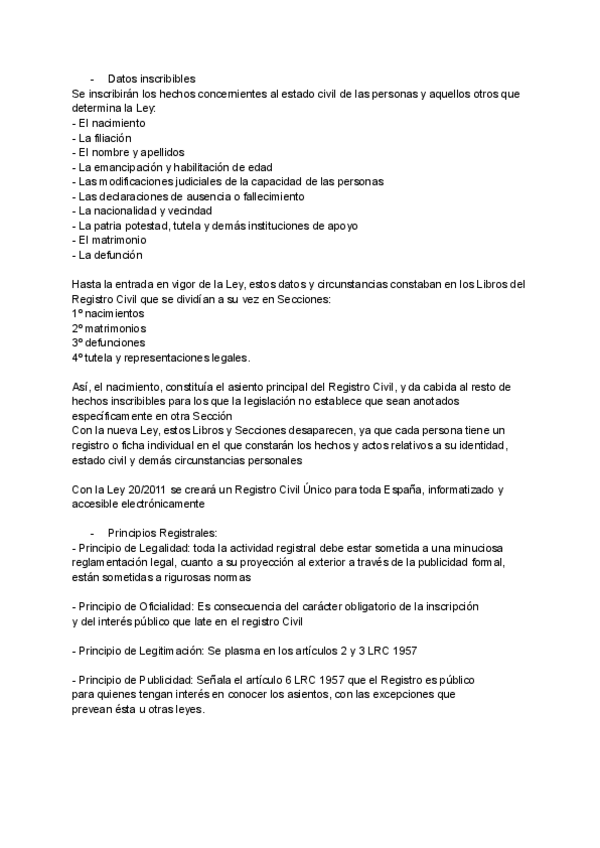 - Datos inscribibles
Se inscribirán los hechos concernientes al estado civil de las personas y aquellos otros que determina la Ley:
- El nacimiento
- La filiación
- El nombre y apellidos
- La emancipación y habilitación de edad
- Las modificaciones judiciales de la capacidad de las personas
- Las declaraciones de ausencia o fallecimiento
- La nacionalidad y vecindad
- La patria potestad, tutela y demás instituciones de apoyo
- El matrimonio
- La defunción

Hasta la entrada en vigor de la Ley, estos datos y circunstancias constaban en los Libros del Registro Civil que se dividían a su vez en Secciones:
1º nacimientos
2º matrimonios
3º defunciones
4º tutela y representaciones legales.

Así, el nacimiento, constituía el asiento principal del Registro Civil, y da cabida al resto de hechos inscribibles para los que la legislación no establece que sean anotados específicamente en otra Sección
Con la nueva Ley, estos Libros y Secciones desaparecen, ya que cada persona tiene un registro o ficha individual en el que constarán los hechos y actos relativos a su identidad, estado civil y demás circunstancias personales

Con la Ley 20/2011 se creará un Registro Civil Único para toda España, informatizado y accesible electrónicamente

- Principios Registrales:
- Principio de Legalidad: toda la actividad registral debe estar sometida a una minuciosa reglamentación legal, cuanto a su proyección al exterior a través de la publicidad formal, están sometidas a rigurosas normas

- Principio de Oficialidad: Es consecuencia del carácter obligatorio de la inscripción y del interés público que late en el registro Civil

- Principio de Legitimación: Se plasma en los artículos 2 y 3 LRC 1957

- Principio de Publicidad: Señala el artículo 6 LRC 1957 que el Registro es público para quienes tengan interés en conocer los asientos, con las excepciones que prevean ésta u otras leyes.